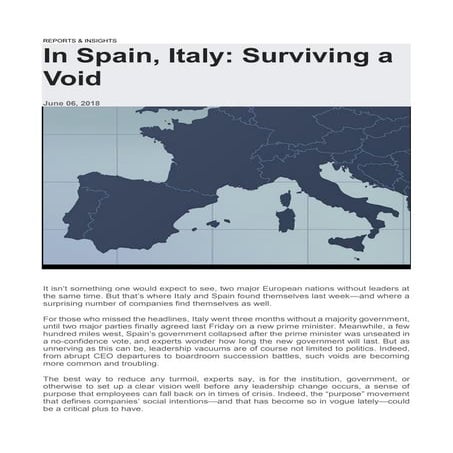 REPORTS & INSIGHTS

In Spain, Italy: Surviving a Void

June 06, 2018

It isn't something one would expect to see, two major European nations without leaders at the same time. But that's where Italy and Spain found themselves last week—and where a surprising number of companies find themselves as well.

For those who missed the headlines, Italy went three months without a majority government, until two major parties finally agreed last Friday on a new prime minister. Meanwhile, a few hundred miles west, Spain's government collapsed after the prime minister was unseated in a no-confidence vote, and experts wonder how long the new government will last. But as unnerving as this can be, leadership vacuums are of course not limited to politics. Indeed, from abrupt CEO departures to boardroom succession battles, such voids are becoming more common and troubling.

The best way to reduce any turmoil, experts say, is for the institution, government, or otherwise to set up a clear vision well before any leadership change occurs, a sense of purpose that employees can fall back on in times of crisis. Indeed, the "purpose" movement that defines companies' social intentions—and that has become so in vogue lately—could be a critical plus to have.